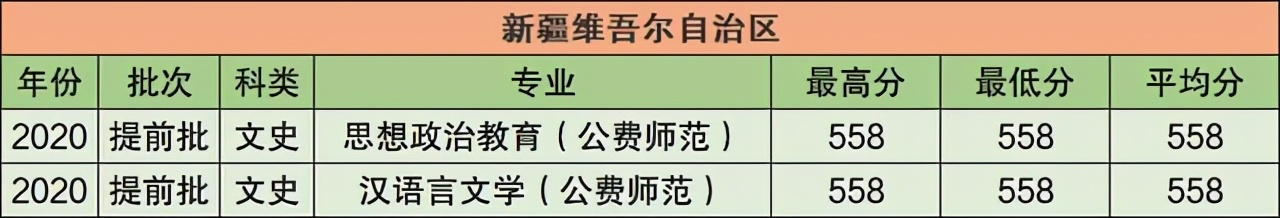 新疆维吾尔自治区

| 年份 | 批次 | 科类 | 专业 | 最高分 | 最低分 | 平均分 |
|---|---|---|---|---|---|---|
| 2020 | 提前批 | 文史 | 思想政治教育（公费师范） | 558 | 558 | 558 |
| 2020 | 提前批 | 文史 | 汉语言文学（公费师范） | 558 | 558 | 558 |